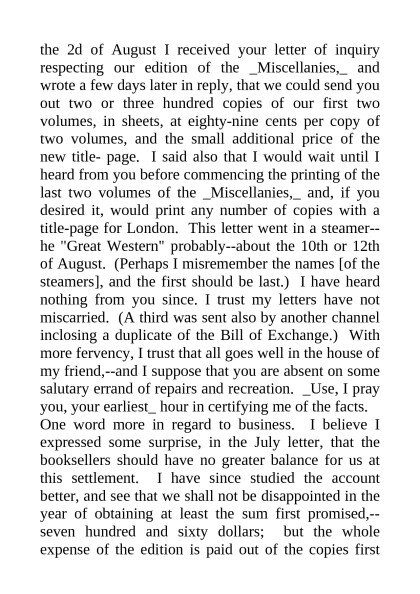 the 2d of August I received your letter of inquiry respecting our edition of the _Miscellanies,_ and wrote a few days later in reply, that we could send you out two or three hundred copies of our first two volumes, in sheets, at eighty-nine cents per copy of two volumes, and the small additional price of the new title- page. I said also that I would wait until I heard from you before commencing the printing of the last two volumes of the _Miscellanies,_ and, if you desired it, would print any number of copies with a title-page for London. This letter went in a steamer--he "Great Western" probably--about the 10th or 12th of August. (Perhaps I misremember the names [of the steamers], and the first should be last.) I have heard nothing from you since. I trust my letters have not miscarried. (A third was sent also by another channel inclosing a duplicate of the Bill of Exchange.) With more fervency, I trust that all goes well in the house of my friend,--and I suppose that you are absent on some salutary errand of repairs and recreation. _Use, I pray you, your earliest_ hour in certifying me of the facts.
One word more in regard to business. I believe I expressed some surprise, in the July letter, that the booksellers should have no greater balance for us at this settlement. I have since studied the account better, and see that we shall not be disappointed in the year of obtaining at least the sum first promised,--seven hundred and sixty dollars; but the whole expense of the edition is paid out of the copies first